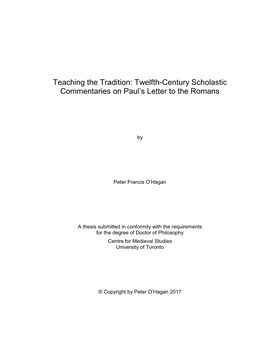 Teaching the Tradition: Twelfth-Century Scholastic Commentaries on Paul's Letter to the Romans

by

Peter Francis O'Hagan

A thesis submitted in conformity with the requirements for the degree of Doctor of Philosophy

Centre for Medieval Studies
University of Toronto

© Copyright by Peter O'Hagan 2017